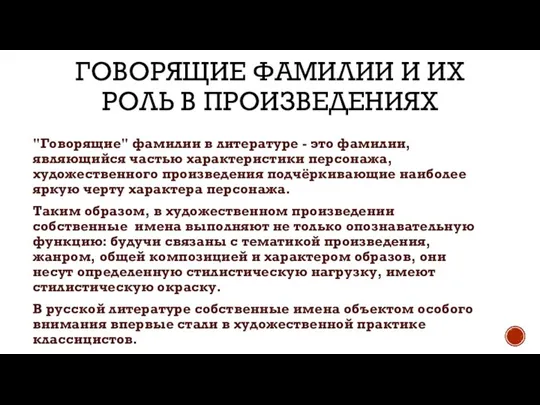 ГОВОРЯЩИЕ ФАМИЛИИ И ИХ РОЛЬ В ПРОИЗВЕДЕНИЯХ

"Говорящие" фамилии в литературе - это фамилии, являющийся частью характеристики персонажа, художественного произведения подчёркивающие наиболее яркую черту характера персонажа.

Таким образом, в художественном произведении собственные имена выполняют не только опознавательную функцию: будучи связаны с тематикой произведения, жанром, общей композицией и характером образов, они несут определенную стилистическую нагрузку, имеют стилистическую окраску.

В русской литературе собственные имена объектом особого внимания впервые стали в художественной практике классицистов.